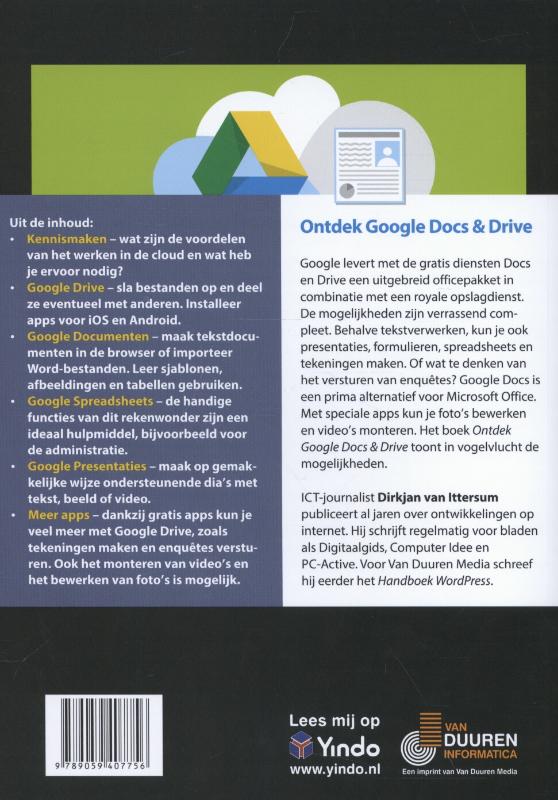 Uit de inhoud:
• Kennismaken – wat zijn de voordelen van het werken in de cloud en wat heb je ervoor nodig?
• Google Drive – sla bestanden op en deel ze eventueel met anderen. Installeer apps voor iOS en Android.
• Google Documenten – maak tekstdocumenten in de browser of importeer Word-bestanden. Leer sjablonen, afbeeldingen en tabellen gebruiken.
• Google Spreadsheets – de handige functies van dit rekenwonder zijn een ideaal hulpmiddel, bijvoorbeeld voor de administratie.
• Google Presentaties – maak op gemakkelijke wijze ondersteunende dia's met tekst, beeld of video.
• Meer apps – dankzij gratis apps kun je veel meer met Google Drive, zoals tekeningen maken en enquêtes versturen. Ook het monteren van video's en het bewerken van foto's is mogelijk.

Ontdek Google Docs & Drive

Google levert met de gratis diensten Docs en Drive een uitgebreid officepakket in combinatie met een royale opslagdienst. De mogelijkheden zijn verrassend compleet. Behalve tekstverwerken, kun je ook presentaties, formulieren, spreadsheets en tekeningen maken. Of wat te denken van het versturen van enquêtes? Google Docs is een prima alternatief voor Microsoft Office. Met speciale apps kun je foto's bewerken en video's monteren. Het boek Ontdek Google Docs & Drive toont in vogelvlucht de mogelijkheden.

ICT-journalist Dirkjan van Ittersum publiceert al jaren over ontwikkelingen op internet. Hij schrijft regelmatig voor bladen als Digitaalgids, Computer Idee en PC-Active. Voor Van Duuren Media schreef hij eerder het Handboek WordPress.

9 789059 407756

Lees mij op
Yindo
www.yindo.nl

VAN DUUREN INFORMATICA
Een imprint van Van Duuren Media